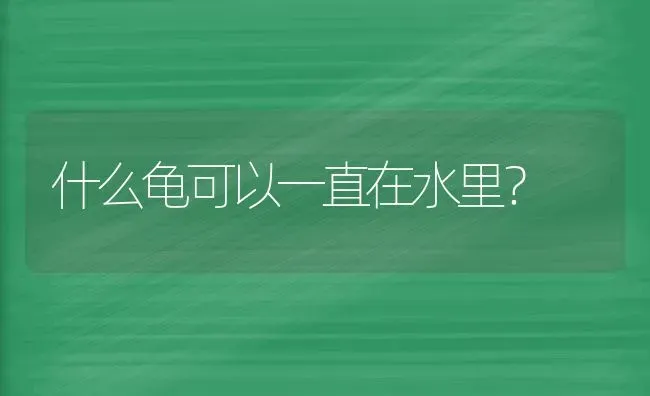 什么龟可以一直在水里?